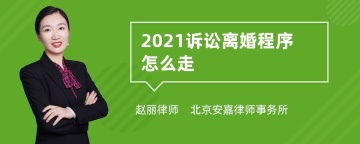 2021诉讼离婚程序怎么走

赵丽律师　北京安嘉律师事务所